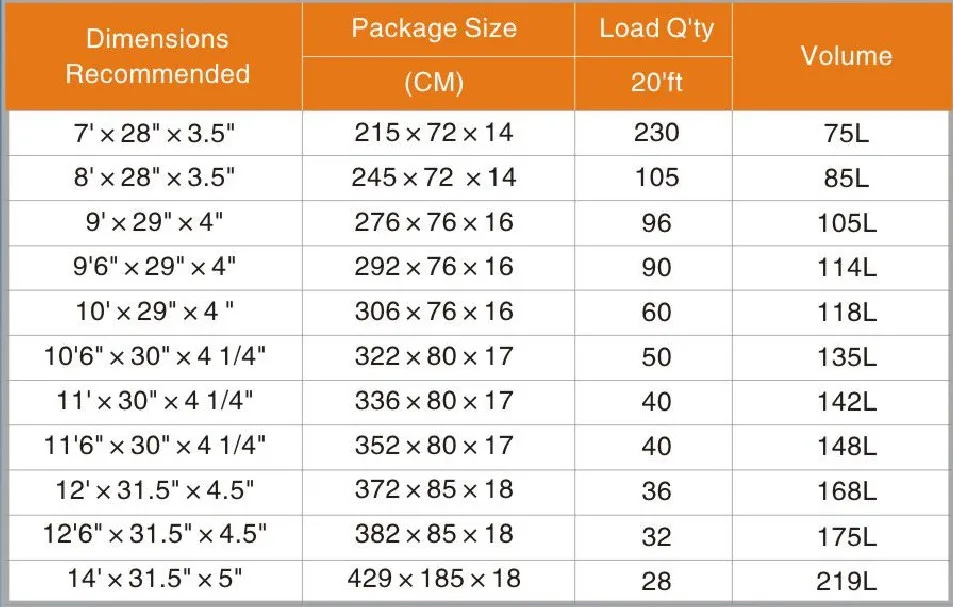 | Dimensions Recommended | Package Size (CM) | Load Q'ty 20'ft | Volume |
|---|---|---|---|
| 7' × 28" × 3.5" | 215 × 72 × 14 | 230 | 75L |
| 8' × 28" × 3.5" | 245 × 72 × 14 | 105 | 85L |
| 9' × 29" × 4" | 276 × 76 × 16 | 96 | 105L |
| 9'6" × 29" × 4" | 292 × 76 × 16 | 90 | 114L |
| 10' × 29" × 4 " | 306 × 76 × 16 | 60 | 118L |
| 10'6" × 30" × 4 1/4" | 322 × 80 × 17 | 50 | 135L |
| 11' × 30" × 4 1/4" | 336 × 80 × 17 | 40 | 142L |
| 11'6" × 30" × 4 1/4" | 352 × 80 × 17 | 40 | 148L |
| 12' × 31.5" × 4.5" | 372 × 85 × 18 | 36 | 168L |
| 12'6" × 31.5" × 4.5" | 382 × 85 × 18 | 32 | 175L |
| 14' × 31.5" × 5" | 429 × 185 × 18 | 28 | 219L |